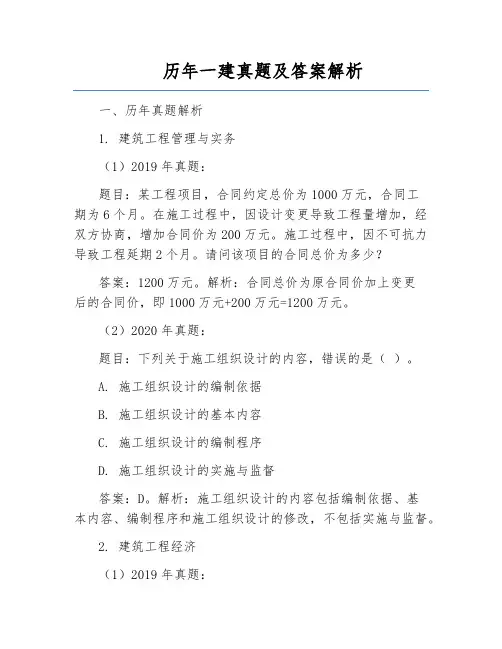 历年一建真题及答案解析

一、历年真题解析

1. 建筑工程管理与实务

（1）2019 年真题：

题目：某工程项目，合同约定总价为 1000 万元，合同工期为 6 个月。在施工过程中，因设计变更导致工程量增加，经双方协商，增加合同价为 200 万元。施工过程中，因不可抗力导致工程延期 2 个月。请问该项目的合同总价为多少？

答案：1200 万元。解析：合同总价为原合同价加上变更后的合同价，即 1000 万元+200 万元=1200 万元。

（2）2020 年真题：

题目：下列关于施工组织设计的内容，错误的是（ ）。

A. 施工组织设计的编制依据

B. 施工组织设计的基本内容

C. 施工组织设计的编制程序

D. 施工组织设计的实施与监督

答案：D。解析：施工组织设计的内容包括编制依据、基本内容、编制程序和施工组织设计的修改，不包括实施与监督。

2. 建筑工程经济

（1）2019 年真题：